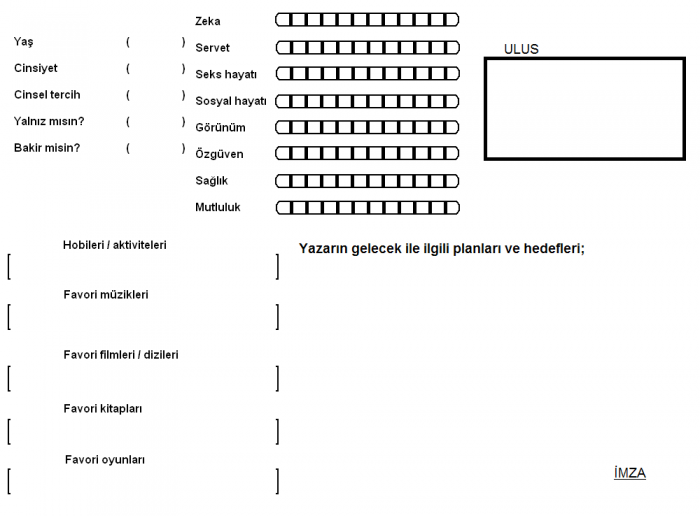 Yaş ( )
Cinsiyet ( )
Cinsel tercih ( )
Yalnız mısın? ( )
Bakir misin? ( )

Zeka
Servet
Seks hayatı
Sosyal hayatı
Görünüm
Özgüven
Sağlık
Mutluluk

ULUS

Hobileri / aktiviteleri
[ ]

Favori müzikleri
[ ]

Favori filmleri / dizileri
[ ]

Favori kitapları
[ ]

Favori oyunları
[ ]

Yazarın gelecek ile ilgili planları ve hedefleri;

İMZA